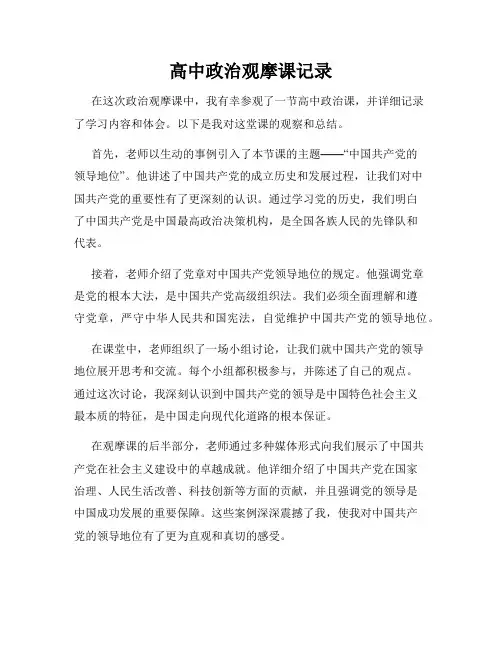 高中政治观摩课记录

在这次政治观摩课中，我有幸参观了一节高中政治课，并详细记录了学习内容和体会。以下是我对这堂课的观察和总结。

首先，老师以生动的事例引入了本节课的主题——“中国共产党的领导地位”。他讲述了中国共产党的成立历史和发展过程，让我们对中国共产党的重要性有了更深刻的认识。通过学习党的历史，我们明白了中国共产党是中国最高政治决策机构，是全国各族人民的先锋队和代表。

接着，老师介绍了党章对中国共产党领导地位的规定。他强调党章是党的根本大法，是中国共产党高级组织法。我们必须全面理解和遵守党章，严守中华人民共和国宪法，自觉维护中国共产党的领导地位。

在课堂中，老师组织了一场小组讨论，让我们就中国共产党的领导地位展开思考和交流。每个小组都积极参与，并陈述了自己的观点。通过这次讨论，我深刻认识到中国共产党的领导是中国特色社会主义最本质的特征，是中国走向现代化道路的根本保证。

在观摩课的后半部分，老师通过多种媒体形式向我们展示了中国共产党在社会主义建设中的卓越成就。他详细介绍了中国共产党在国家治理、人民生活改善、科技创新等方面的贡献，并且强调党的领导是中国成功发展的重要保障。这些案例深深震撼了我，使我对中国共产党的领导地位有了更为直观和真切的感受。